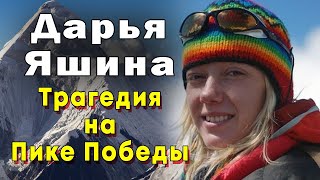 Дарья Яшина

Трагедия на Пике Победы